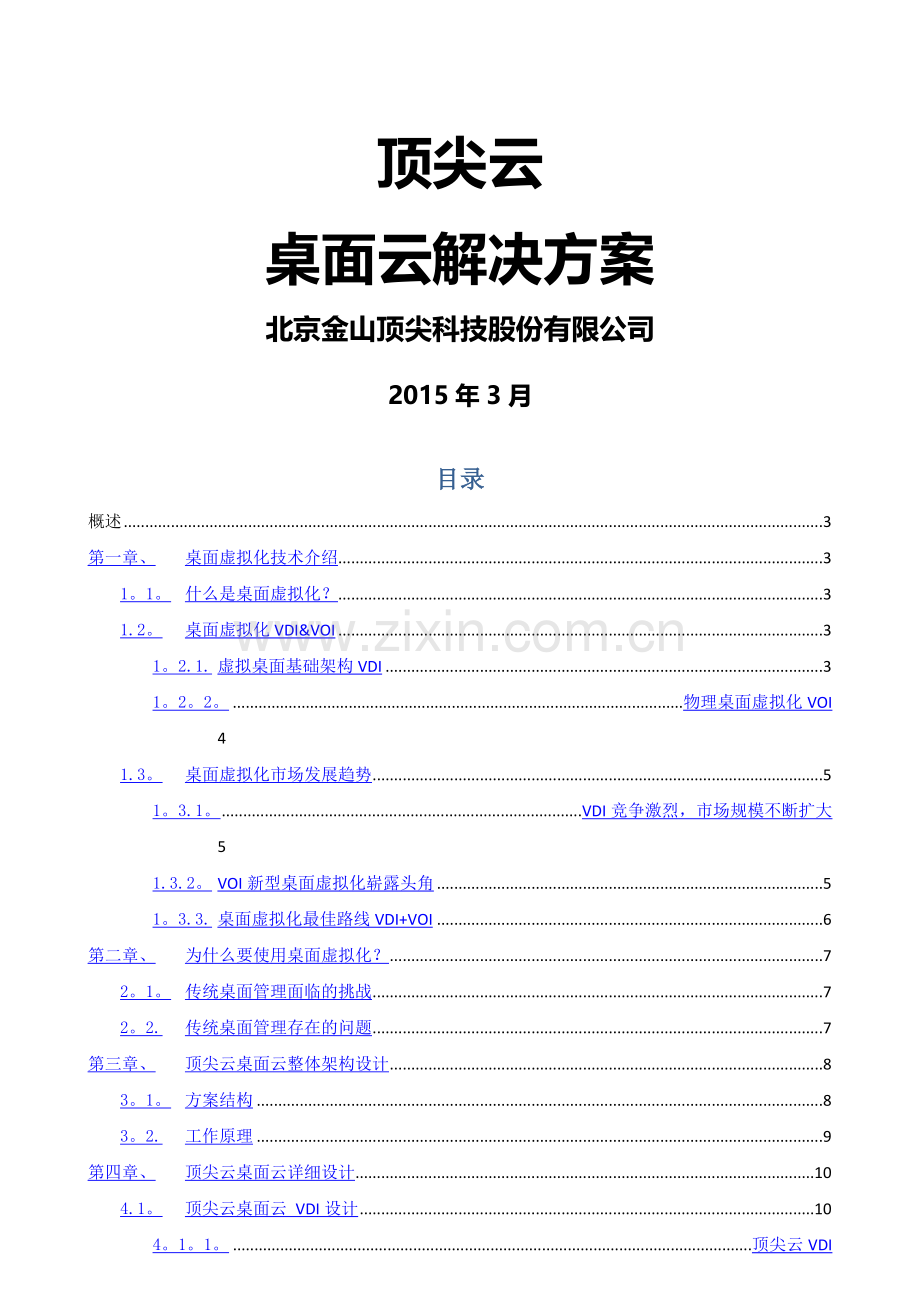 顶尖云

桌面云解决方案

北京金山顶尖科技股份有限公司

2015年3月

目录

概述 3

第一章、 桌面虚拟化技术介绍 3

1。1。 什么是桌面虚拟化？ 3

1.2。 桌面虚拟化VDI&VOI 3

1。2.1. 虚拟桌面基础架构VDI 3

1。2。2。 物理桌面虚拟化VOI

4

1.3。 桌面虚拟化市场发展趋势 5

1。3.1。 VDI竞争激烈，市场规模不断扩大

5

1.3.2。 VOI新型桌面虚拟化崭露头角 5

1。3.3. 桌面虚拟化最佳路线VDI+VOI 6

第二章、 为什么要使用桌面虚拟化？ 7

2。1。 传统桌面管理面临的挑战 7

2。2. 传统桌面管理存在的问题 7

第三章、 顶尖云桌面云整体架构设计 8

3。1。 方案结构 8

3。2. 工作原理 9

第四章、 顶尖云桌面云详细设计 10

4.1。 顶尖云桌面云 VDI设计 10

4。1。1。 顶尖云VDI

www.zixin.com.cn